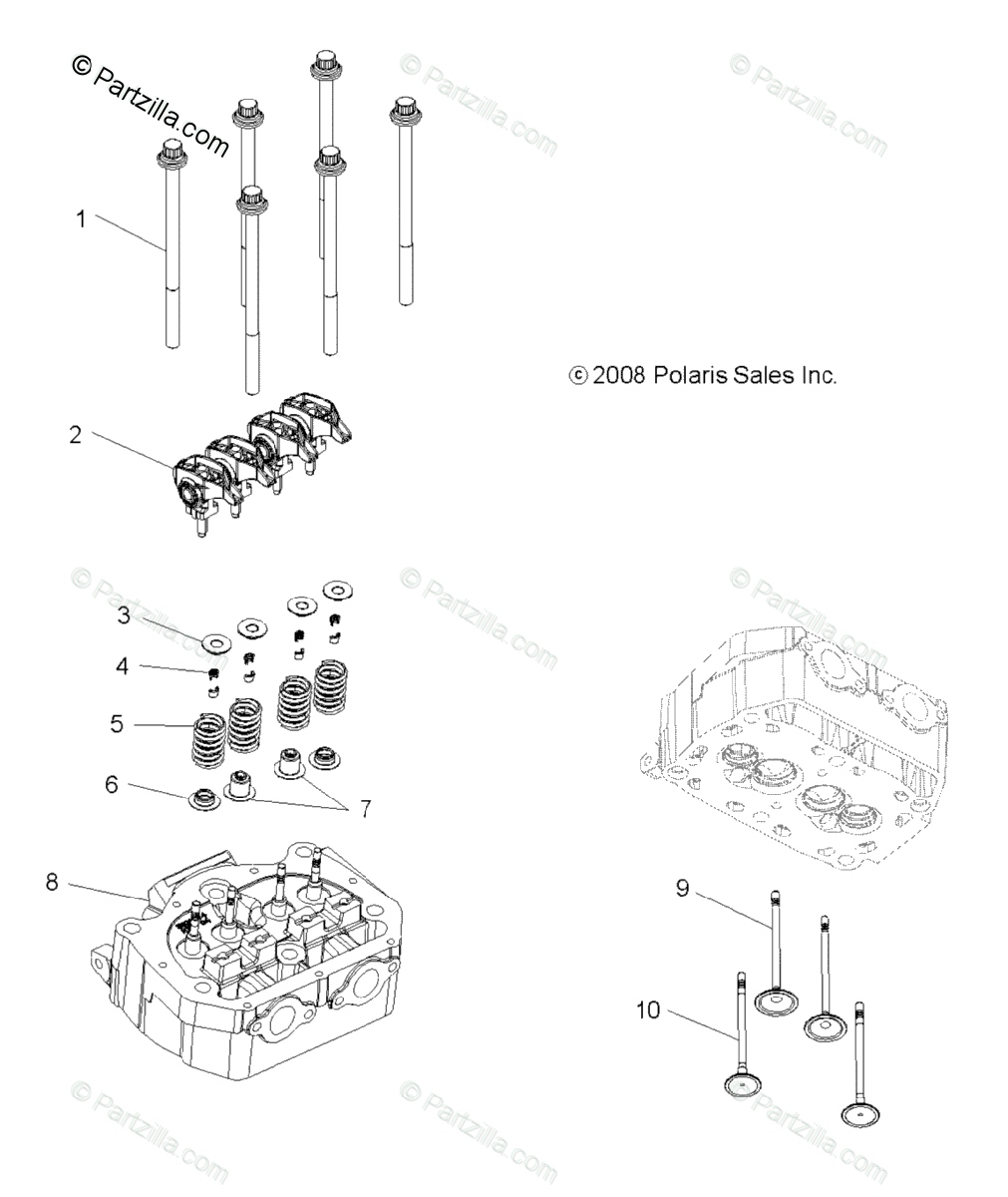 © Partzilla.com

© Partzilla.com

© Partzilla.com

1

© 2008 Polaris Sales Inc.

2

© Partzilla.com

© Partzilla.com

© Partzilla.com

3

4

5

6

7

8

9

10

© Partzilla.com

© Partzilla.com

© Partzilla.com